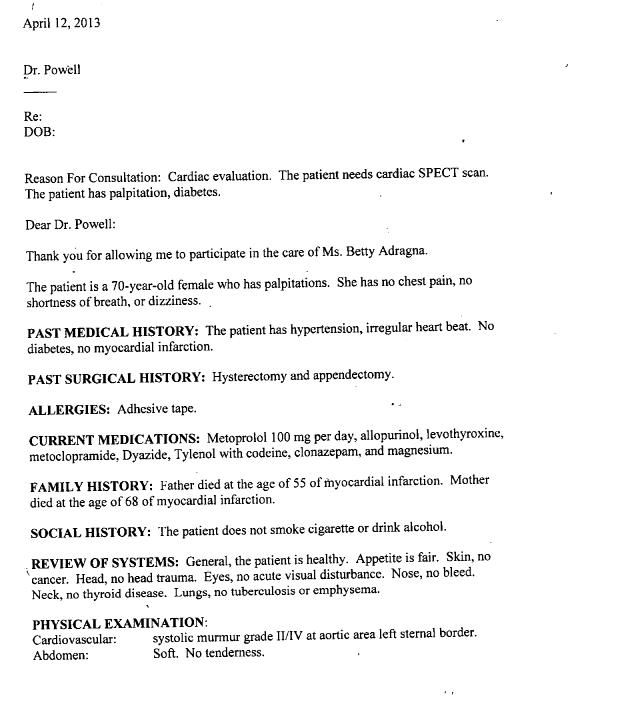 April 12, 2013

Dr. Powell

Re:
DOB:

Reason For Consultation: Cardiac evaluation. The patient needs cardiac SPECT scan. The patient has palpitation, diabetes.

Dear Dr. Powell:

Thank you for allowing me to participate in the care of Ms. Betty Adragna.

The patient is a 70-year-old female who has palpitations. She has no chest pain, no shortness of breath, or dizziness.

PAST MEDICAL HISTORY: The patient has hypertension, irregular heart beat. No diabetes, no myocardial infarction.

PAST SURGICAL HISTORY: Hysterectomy and appendectomy.

ALLERGIES: Adhesive tape.

CURRENT MEDICATIONS: Metoprolol 100 mg per day, allopurinol, levothyroxine, metoclopramide, Dyazide, Tylenol with codeine, clonazepam, and magnesium.

FAMILY HISTORY: Father died at the age of 55 of myocardial infarction. Mother died at the age of 68 of myocardial infarction.

SOCIAL HISTORY: The patient does not smoke cigarette or drink alcohol.

REVIEW OF SYSTEMS: General, the patient is healthy. Appetite is fair. Skin, no cancer. Head, no head trauma. Eyes, no acute visual disturbance. Nose, no bleed. Neck, no thyroid disease. Lungs, no tuberculosis or emphysema.

PHYSICAL EXAMINATION:
Cardiovascular: systolic murmur grade II/IV at aortic area left sternal border.
Abdomen: Soft. No tenderness.